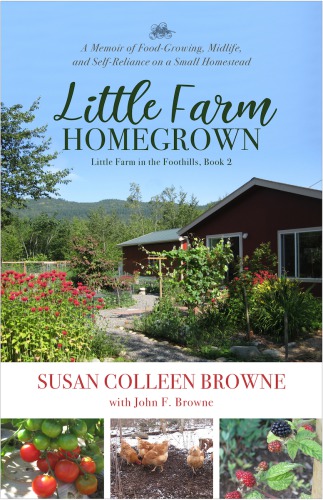 A Memoir of Food-Growing, Midlife, and Self-Reliance on a Small Homestead

Little Farm
HOMEGROWN

Little Farm in the Foothills, Book 2

SUSAN COLLEEN BROWNE
with John F. Browne